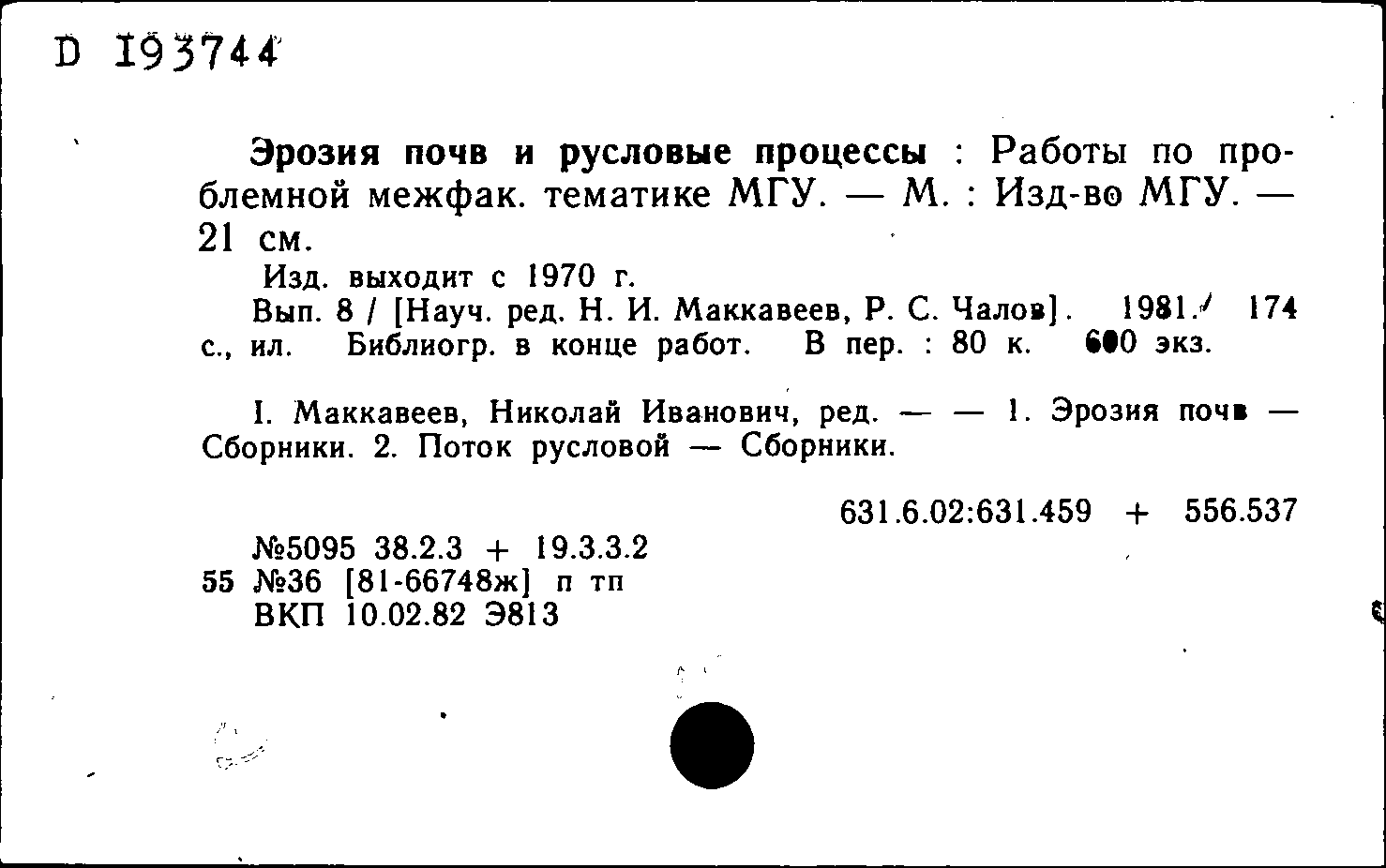 D 193744

Эрозия почв и русловые процессы : Работы по проблемной межфак. тематике МГУ. — М. : Изд-во МГУ. — 21 см.

Изд. выходит с 1970 г.

Вып. 8 / [Науч. ред. Н. И. Маккавеев, Р. С. Чалов]. 1981. 174 с., ил. Библиогр. в конце работ. В пер. : 80 к. 600 экз.

I. Маккавеев, Николай Иванович, ред. — — 1. Эрозия почв — Сборники. 2. Поток русловой — Сборники.

631.6.02:631.459 + 556.537

№5095 38.2.3 + 19.3.3.2
55 №36 [81-66748ж] п тп
ВКП 10.02.82 Э813